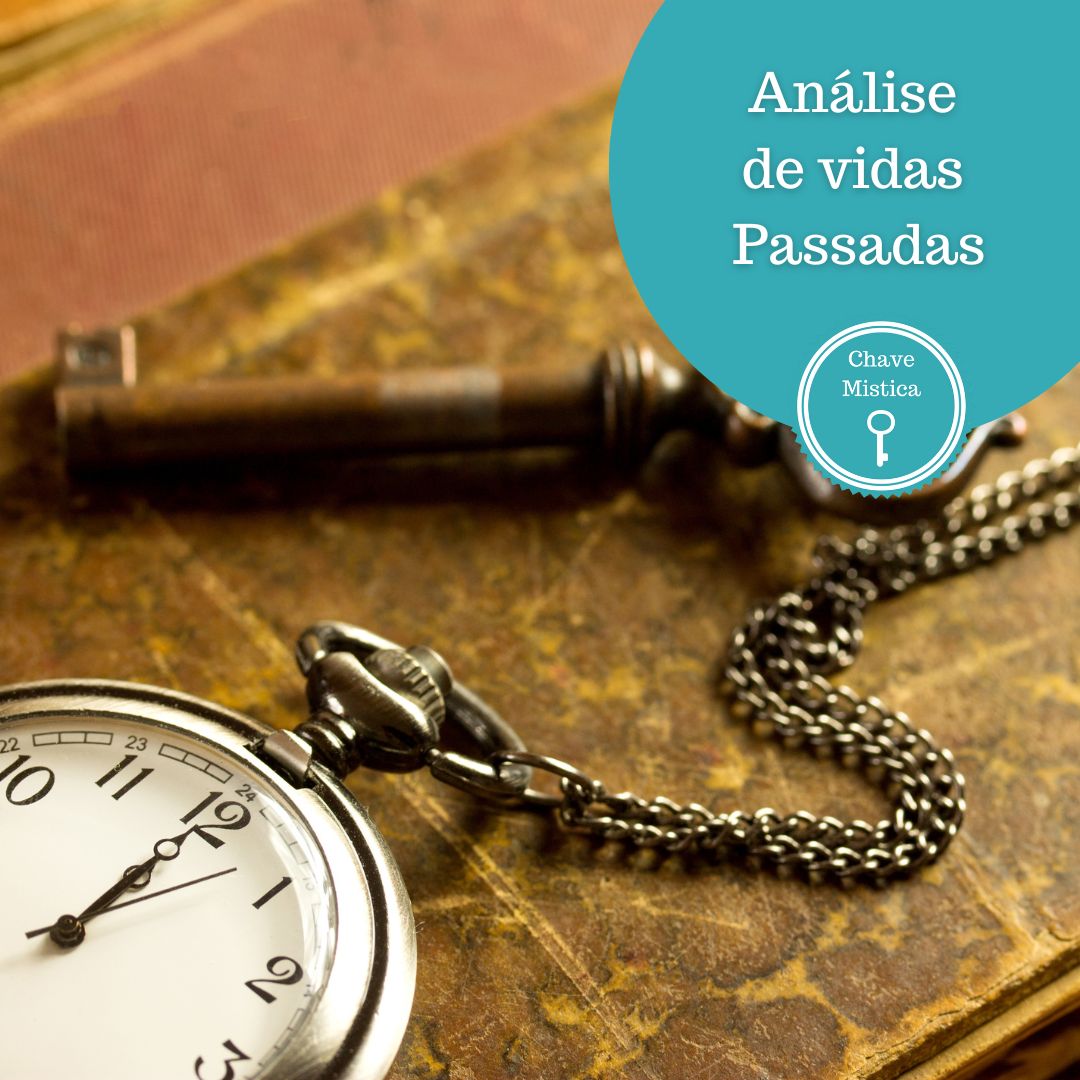 Análise
de vidas
Passadas

Chave
Mistica

22 23 24
10 11 12 1 2 3